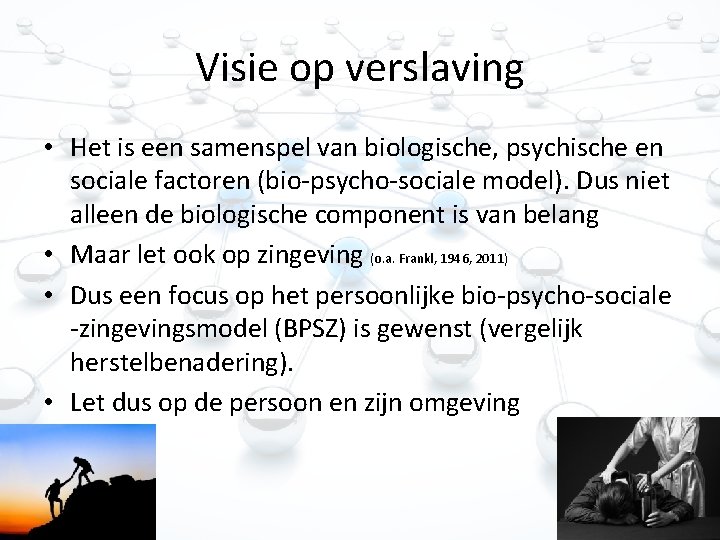 Visie op verslaving

• Het is een samenspel van biologische, psychische en sociale factoren (bio-psycho-sociale model). Dus niet alleen de biologische component is van belang

• Maar let ook op zingeving (o.a. Frankl, 1946, 2011)

• Dus een focus op het persoonlijke bio-psycho-sociale -zingevingsmodel (BPSZ) is gewenst (vergelijk herstelbenadering).

• Let dus op de persoon en zijn omgeving